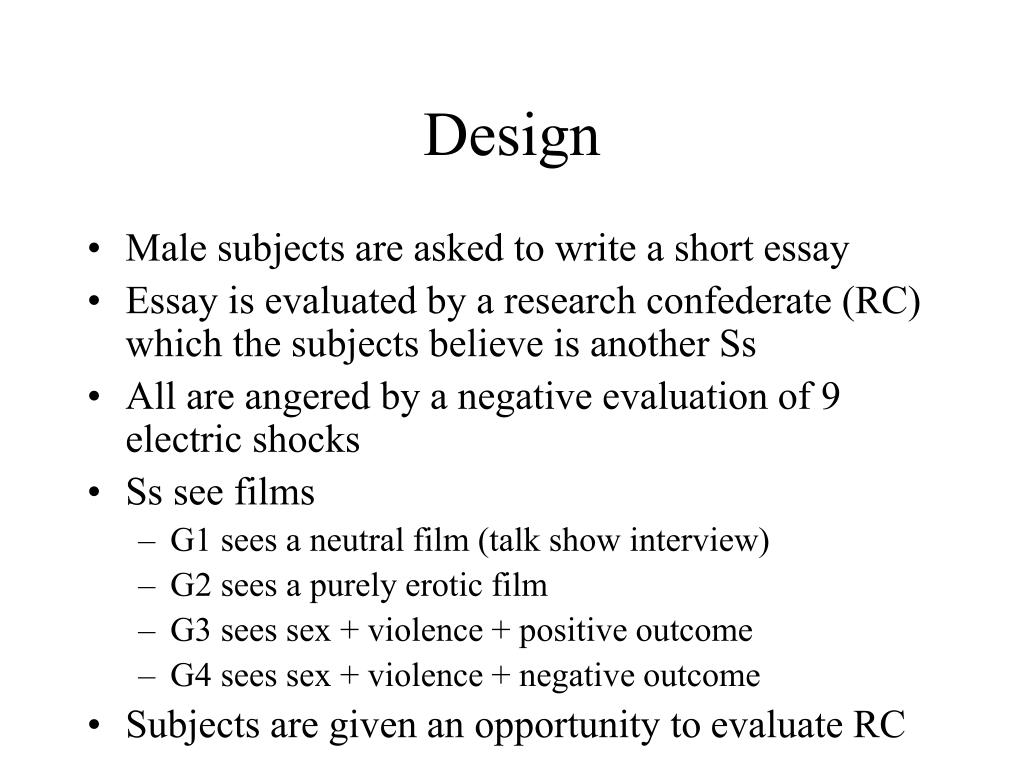 Design

• Male subjects are asked to write a short essay
• Essay is evaluated by a research confederate (RC) which the subjects believe is another Ss
• All are angered by a negative evaluation of 9 electric shocks
• Ss see films
– G1 sees a neutral film (talk show interview)
– G2 sees a purely erotic film
– G3 sees sex + violence + positive outcome
– G4 sees sex + violence + negative outcome
• Subjects are given an opportunity to evaluate RC